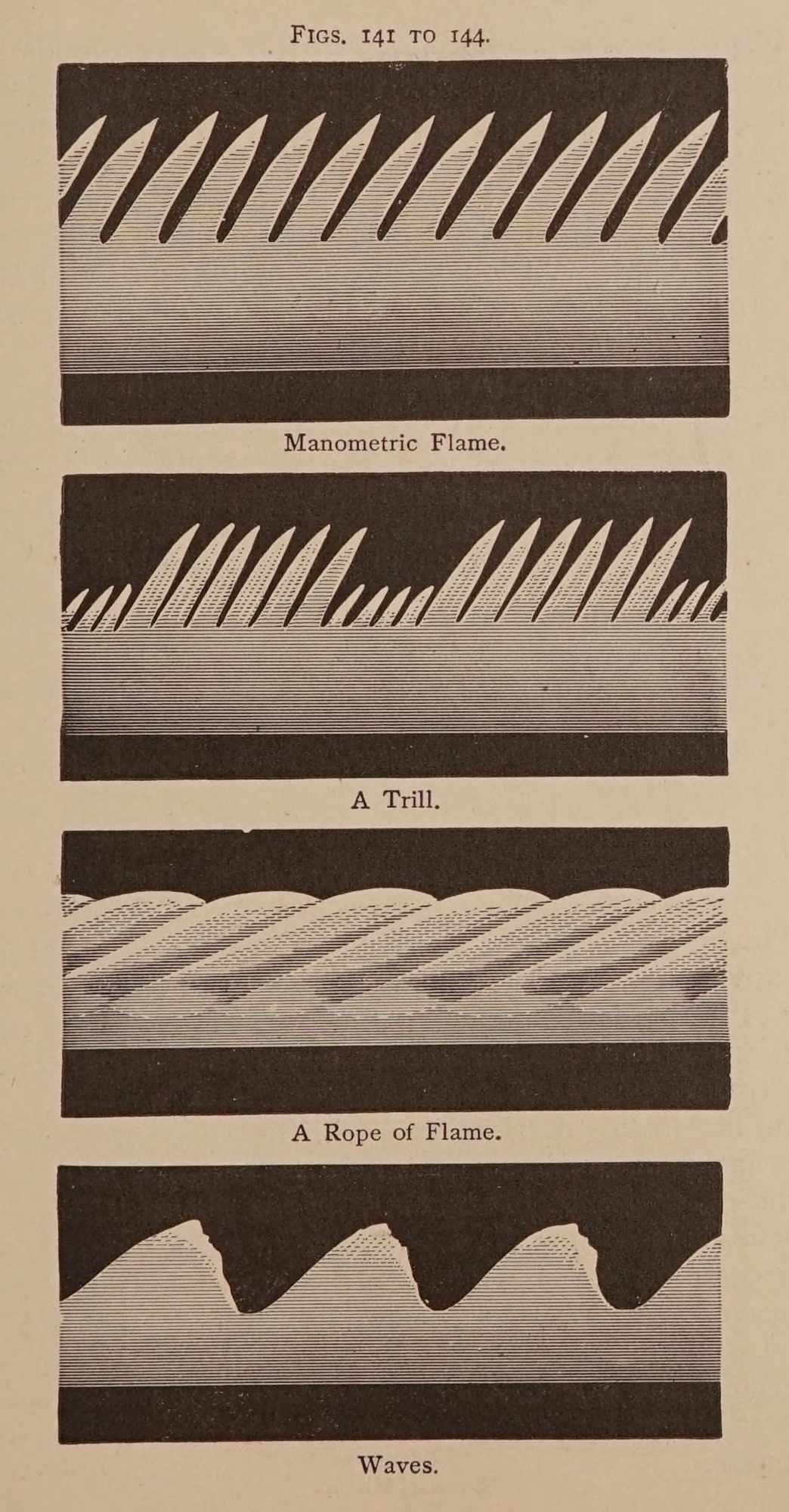 FIGS. 141 TO 144.

Manometric Flame.

A Trill.

A Rope of Flame.

Waves.